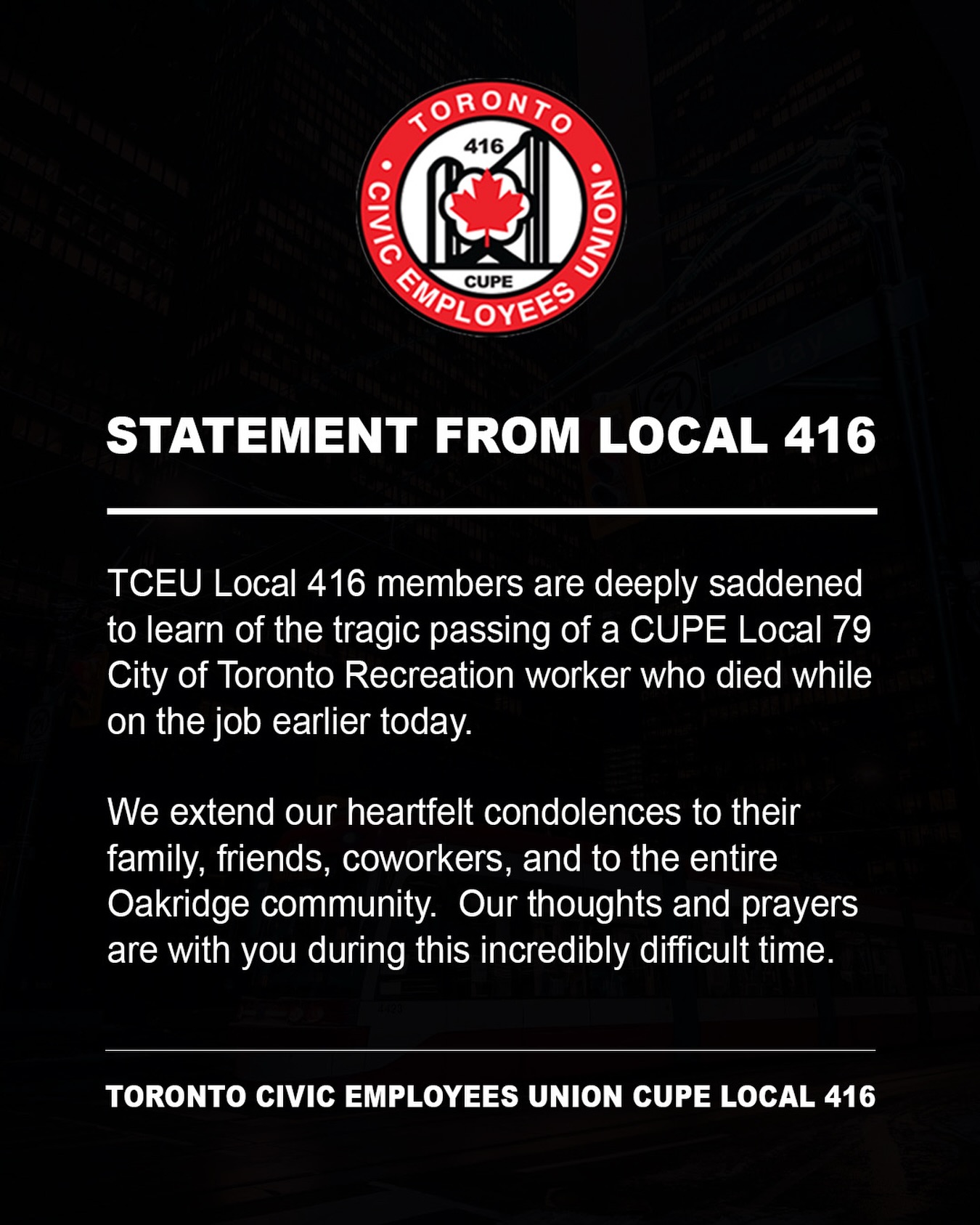 TORONTO
416
CUPE
CIVIC EMPLOYEES UNION

STATEMENT FROM LOCAL 416

TCEU Local 416 members are deeply saddened to learn of the tragic passing of a CUPE Local 79 City of Toronto Recreation worker who died while on the job earlier today.

We extend our heartfelt condolences to their family, friends, coworkers, and to the entire Oakridge community. Our thoughts and prayers are with you during this incredibly difficult time.

TORONTO CIVIC EMPLOYEES UNION CUPE LOCAL 416